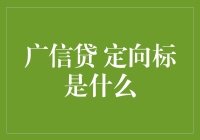 广信贷 定向标是什么